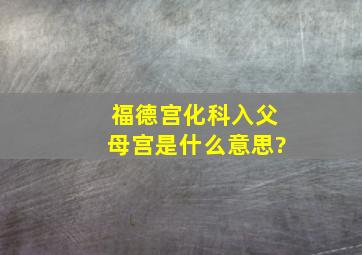 福德宫化科入父母宫是什么意思?